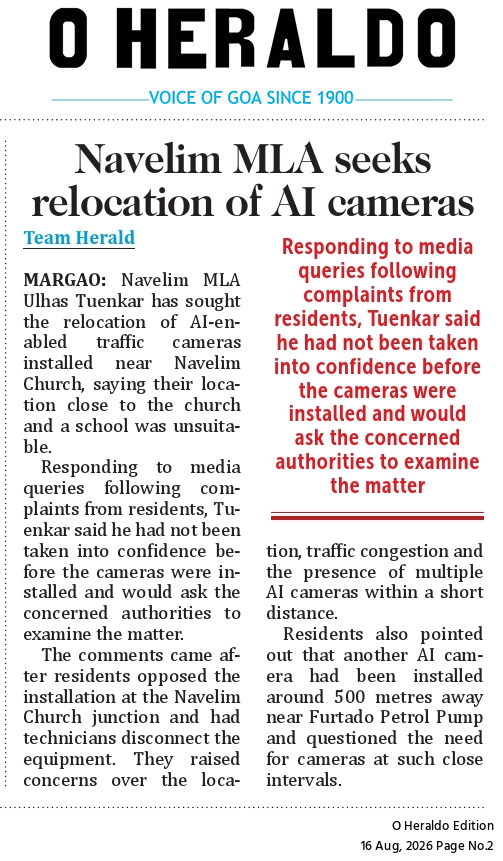 O HERALDO

VOICE OF GOA SINCE 1900

Navelim MLA seeks relocation of AI cameras

Team Herald

MARGAO: Navelim MLA Ulhas Tuenkar has sought the relocation of AI-enabled traffic cameras installed near Navelim Church, saying their location close to the church and a school was unsuitable.

Responding to media queries following complaints from residents, Tuenkar said he had not been taken into confidence before the cameras were installed and would ask the concerned authorities to examine the matter.

The comments came after residents opposed the installation at the Navelim Church junction and had technicians disconnect the equipment. They raised concerns over the location, traffic congestion and the presence of multiple AI cameras within a short distance.

Residents also pointed out that another AI camera had been installed around 500 metres away near Furtado Petrol Pump and questioned the need for cameras at such close intervals.

Responding to media queries following complaints from residents, Tuenkar said he had not been taken into confidence before the cameras were installed and would ask the concerned authorities to examine the matter

O Heraldo Edition
16 Aug, 2026 Page No.2